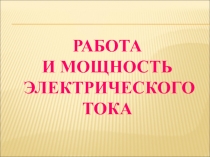 РАБОТА
И МОЩНОСТЬ
ЭЛЕКТРИЧЕСКОГО
ТОКА